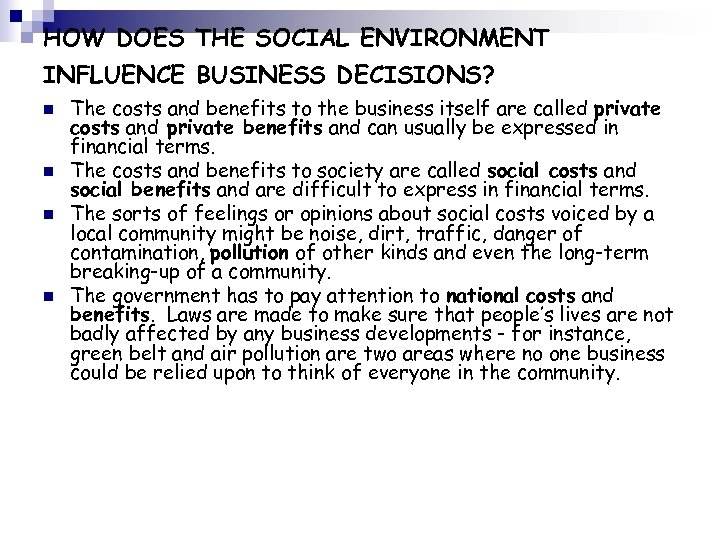 HOW DOES THE SOCIAL ENVIRONMENT INFLUENCE BUSINESS DECISIONS?

• The costs and benefits to the business itself are called private costs and private benefits and can usually be expressed in financial terms.
• The costs and benefits to society are called social costs and social benefits and are difficult to express in financial terms.
• The sorts of feelings or opinions about social costs voiced by a local community might be noise, dirt, traffic, danger of contamination, pollution of other kinds and even the long-term breaking-up of a community.
• The government has to pay attention to national costs and benefits. Laws are made to make sure that people's lives are not badly affected by any business developments - for instance, green belt and air pollution are two areas where no one business could be relied upon to think of everyone in the community.